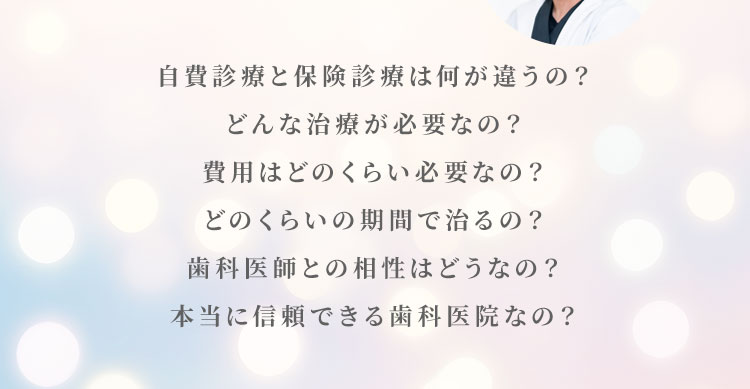 自費診療と保険診療は何が違うの？

どんな治療が必要なの？

費用はどのくらい必要なの？

どのくらいの期間で治るの？

歯科医師との相性はどうなの？

本当に信頼できる歯科医院なの？